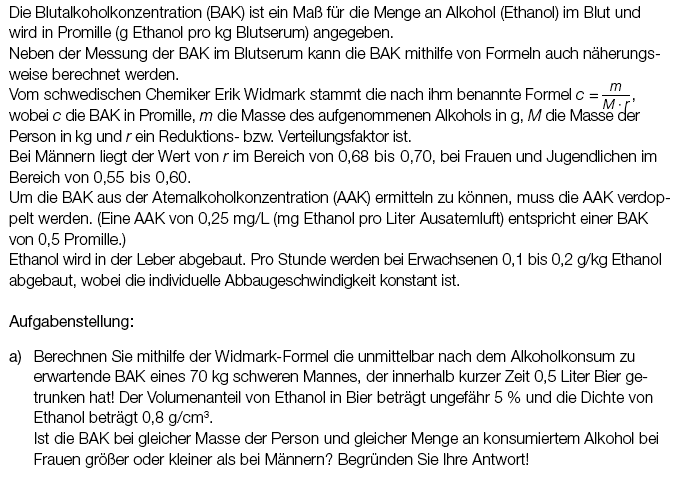 Die Blutalkoholkonzentration (BAK) ist ein Maß für die Menge an Alkohol (Ethanol) im Blut und wird in Promille (g Ethanol pro kg Blutserum) angegeben.

Neben der Messung der BAK im Blutserum kann die BAK mithilfe von Formeln auch näherungsweise berechnet werden.

Vom schwedischen Chemiker Erik Widmark stammt die nach ihm benannte Formel $c = \frac{m}{M \cdot r}$, wobei c die BAK in Promille, m die Masse des aufgenommenen Alkohols in g, M die Masse der Person in kg und r ein Reduktions- bzw. Verteilungsfaktor ist.

Bei Männern liegt der Wert von r im Bereich von 0,68 bis 0,70, bei Frauen und Jugendlichen im Bereich von 0,55 bis 0,60.

Um die BAK aus der Atemalkoholkonzentration (AAK) ermitteln zu können, muss die AAK verdoppelt werden. (Eine AAK von 0,25 mg/L (mg Ethanol pro Liter Ausatemluft) entspricht einer BAK von 0,5 Promille.)

Ethanol wird in der Leber abgebaut. Pro Stunde werden bei Erwachsenen 0,1 bis 0,2 g/kg Ethanol abgebaut, wobei die individuelle Abbaugeschwindigkeit konstant ist.

Aufgabenstellung:

a) Berechnen Sie mithilfe der Widmark-Formel die unmittelbar nach dem Alkoholkonsum zu erwartende BAK eines 70 kg schweren Mannes, der innerhalb kurzer Zeit 0,5 Liter Bier getrunken hat! Der Volumenanteil von Ethanol in Bier beträgt ungefähr 5 % und die Dichte von Ethanol beträgt 0,8 g/cm³.
Ist die BAK bei gleicher Masse der Person und gleicher Menge an konsumiertem Alkohol bei Frauen größer oder kleiner als bei Männern? Begründen Sie Ihre Antwort!